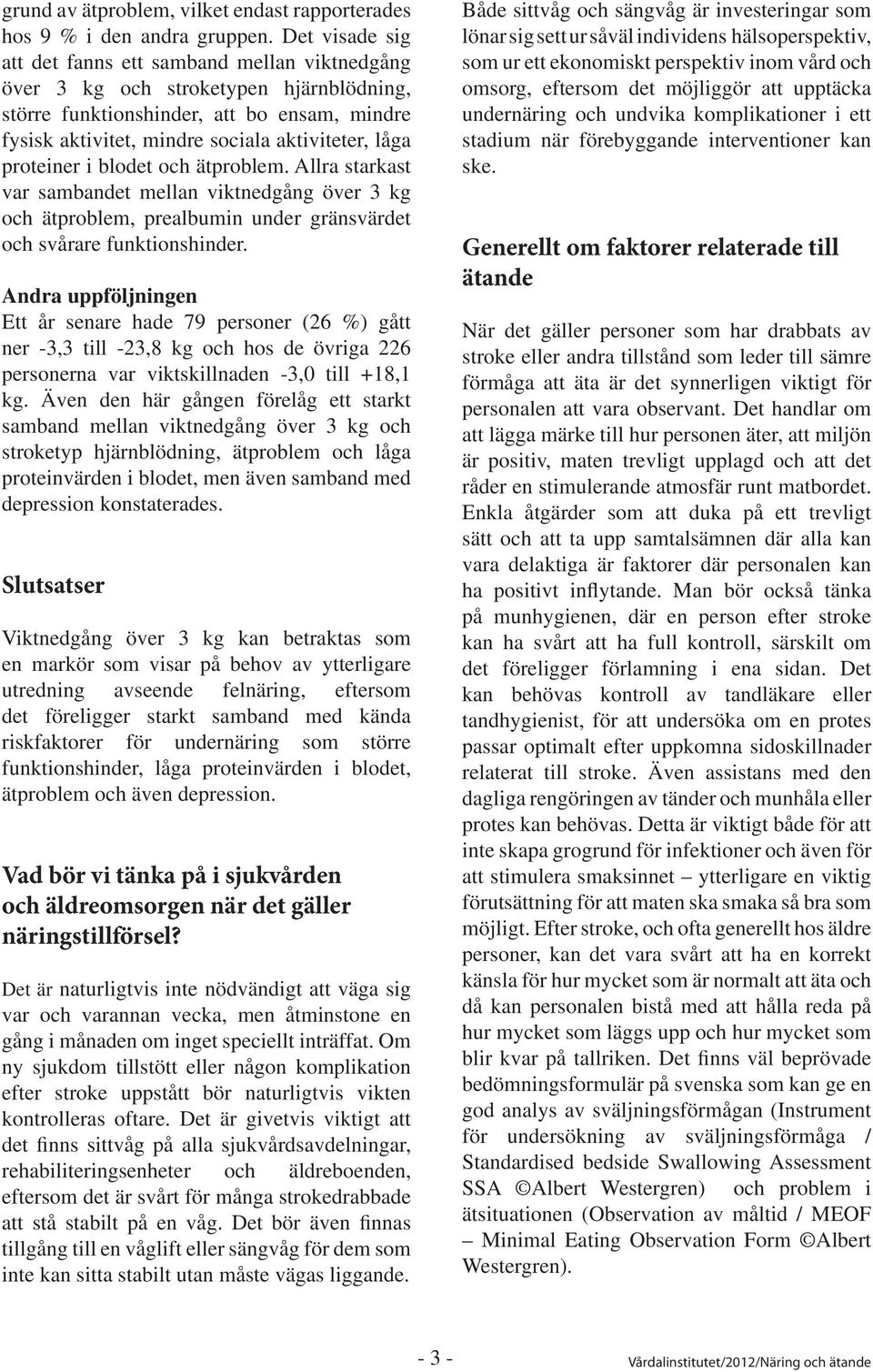 grund av ätproblem, vilket endast rapporterades hos 9 % i den andra gruppen. Det visade sig att det fanns ett samband mellan viktnedgång över 3 kg och stroketypen hjärnblödning, större funktionshinder, att bo ensam, mindre fysisk aktivitet, mindre sociala aktiviteter, låga proteiner i blodet och ätproblem. Allra starkast var sambandet mellan viktnedgång över 3 kg och ätproblem, prealbumin under gränsvärdet och svårare funktionshinder.

Andra uppföljningen

Ett år senare hade 79 personer (26 %) gått ner -3,3 till -23,8 kg och hos de övriga 226 personerna var viktskillnaden -3,0 till +18,1 kg. Även den här gången förelåg ett starkt samband mellan viktnedgång över 3 kg och stroketyp hjärnblödning, ätproblem och låga proteinvärden i blodet, men även samband med depression konstaterades.

Slutsatser

Viktnedgång över 3 kg kan betraktas som en markör som visar på behov av ytterligare utredning avseende felnäring, eftersom det föreligger starkt samband med kända riskfaktorer för undernäring som större funktionshinder, låga proteinvärden i blodet, ätproblem och även depression.

Vad bör vi tänka på i sjukvården och äldreomsorgen när det gäller näringstillförsel?

Det är naturligtvis inte nödvändigt att väga sig var och varannan vecka, men åtminstone en gång i månaden om inget speciellt inträffat. Om ny sjukdom tillstött eller någon komplikation efter stroke uppstått bör naturligtvis vikten kontrolleras oftare. Det är givetvis viktigt att det finns sittvåg på alla sjukvårdsavdelningar, rehabiliteringsenheter och äldreboenden, eftersom det är svårt för många strokedrabbade att stå stabilt på en våg. Det bör även finnas tillgång till en våglift eller sängvåg för dem som inte kan sitta stabilt utan måste vägas liggande.

Både sittvåg och sängvåg är investeringar som lönar sig sett ur såväl individens hälsoperspektiv, som ur ett ekonomiskt perspektiv inom vård och omsorg, eftersom det möjliggör att upptäcka undernäring och undvika komplikationer i ett stadium när förebyggande interventioner kan ske.

Generellt om faktorer relaterade till ätande

När det gäller personer som har drabbats av stroke eller andra tillstånd som leder till sämre förmåga att äta är det synnerligen viktigt för personalen att vara observant. Det handlar om att lägga märke till hur personen äter, att miljön är positiv, maten trevligt upplagd och att det råder en stimulerande atmosfär runt matbordet. Enkla åtgärder som att duka på ett trevligt sätt och att ta upp samtalsämnen där alla kan vara delaktiga är faktorer där personalen kan ha positivt inflytande. Man bör också tänka på munhygienen, där en person efter stroke kan ha svårt att ha full kontroll, särskilt om det föreligger förlamning i ena sidan. Det kan behövas kontroll av tandläkare eller tandhygienist, för att undersöka om en protes passar optimalt efter uppkomna sidoskillnader relaterat till stroke. Även assistans med den dagliga rengöringen av tänder och munhåla eller protes kan behövas. Detta är viktigt både för att inte skapa grogrund för infektioner och även för att stimulera smaksinnet – ytterligare en viktig förutsättning för att maten ska smaka så bra som möjligt. Efter stroke, och ofta generellt hos äldre personer, kan det vara svårt att ha en korrekt känsla för hur mycket som är normalt att äta och då kan personalen bistå med att hålla reda på hur mycket som läggs upp och hur mycket som blir kvar på tallriken. Det finns väl beprövade bedömningsformulär på svenska som kan ge en god analys av sväljningsförmågan (Instrument för undersökning av sväljningsförmåga / Standardised bedside Swallowing Assessment SSA ©Albert Westergren) och problem i ätsituationen (Observation av måltid / MEOF – Minimal Eating Observation Form ©Albert Westergren).

- 3 -

Vårdalinstitutet/2012/Näring och ätande